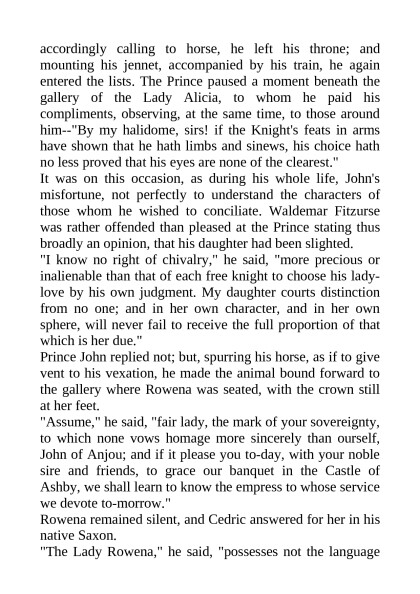 accordingly calling to horse, he left his throne; and mounting his jennet, accompanied by his train, he again entered the lists. The Prince paused a moment beneath the gallery of the Lady Alicia, to whom he paid his compliments, observing, at the same time, to those around him--"By my halidome, sirs! if the Knight's feats in arms have shown that he hath limbs and sinews, his choice hath no less proved that his eyes are none of the clearest."
It was on this occasion, as during his whole life, John's misfortune, not perfectly to understand the characters of those whom he wished to conciliate. Waldemar Fitzurse was rather offended than pleased at the Prince stating thus broadly an opinion, that his daughter had been slighted.
"I know no right of chivalry," he said, "more precious or inalienable than that of each free knight to choose his lady-love by his own judgment. My daughter courts distinction from no one; and in her own character, and in her own sphere, will never fail to receive the full proportion of that which is her due."
Prince John replied not; but, spurring his horse, as if to give vent to his vexation, he made the animal bound forward to the gallery where Rowena was seated, with the crown still at her feet.
"Assume," he said, "fair lady, the mark of your sovereignty, to which none vows homage more sincerely than ourself, John of Anjou; and if it please you to-day, with your noble sire and friends, to grace our banquet in the Castle of Ashby, we shall learn to know the empress to whose service we devote to-morrow."
Rowena remained silent, and Cedric answered for her in his native Saxon.
"The Lady Rowena," he said, "possesses not the language